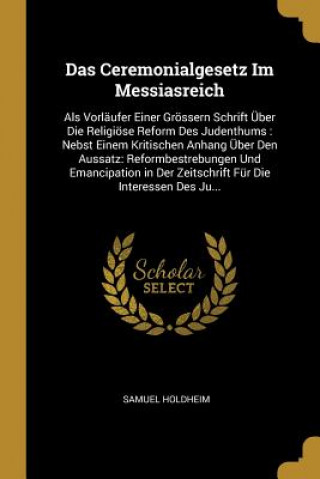 Das Ceremonialgesetz Im Messiasreich

Als Vorläufer Einer Grössern Schrift Über Die Religiöse Reform Des Judenthums : Nebst Einem Kritischen Anhang Über Den Aussatz: Reformbestrebungen Und Emancipation in Der Zeitschrift Für Die Interessen Des Ju...

Scholar SELECT

SAMUEL HOLDHEIM